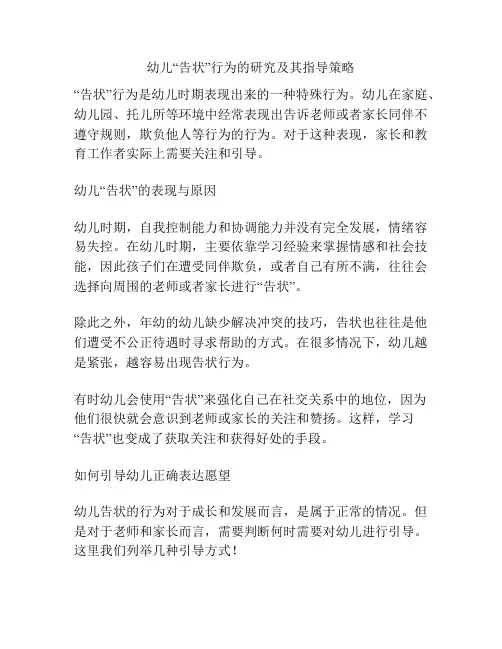 幼儿“告状”行为的研究及其指导策略

“告状”行为是幼儿时期表现出来的一种特殊行为。幼儿在家庭、幼儿园、托儿所等环境中经常表现出告诉老师或者家长同伴不遵守规则，欺负他人等行为的行为。对于这种表现，家长和教育工作者实际上需要关注和引导。

幼儿“告状”的表现与原因

幼儿时期，自我控制能力和协调能力并没有完全发展，情绪容易失控。在幼儿时期，主要依靠学习经验来掌握情感和社会技能，因此孩子们在遭受同伴欺负，或者自己有所不满，往往会选择向周围的老师或者家长进行“告状”。

除此之外，年幼的幼儿缺少解决冲突的技巧，告状也往往是他们遭受不公正待遇时寻求帮助的方式。在很多情况下，幼儿越是紧张，越容易出现告状行为。

有时幼儿会使用“告状”来强化自己在社交关系中的地位，因为他们很快就会意识到老师或家长的关注和赞扬。这样，学习“告状”也变成了获取关注和获得好处的手段。

如何引导幼儿正确表达愿望

幼儿告状的行为对于成长和发展而言，是属于正常的情况。但是对于老师和家长而言，需要判断何时需要对幼儿进行引导。这里我们列举几种引导方式！